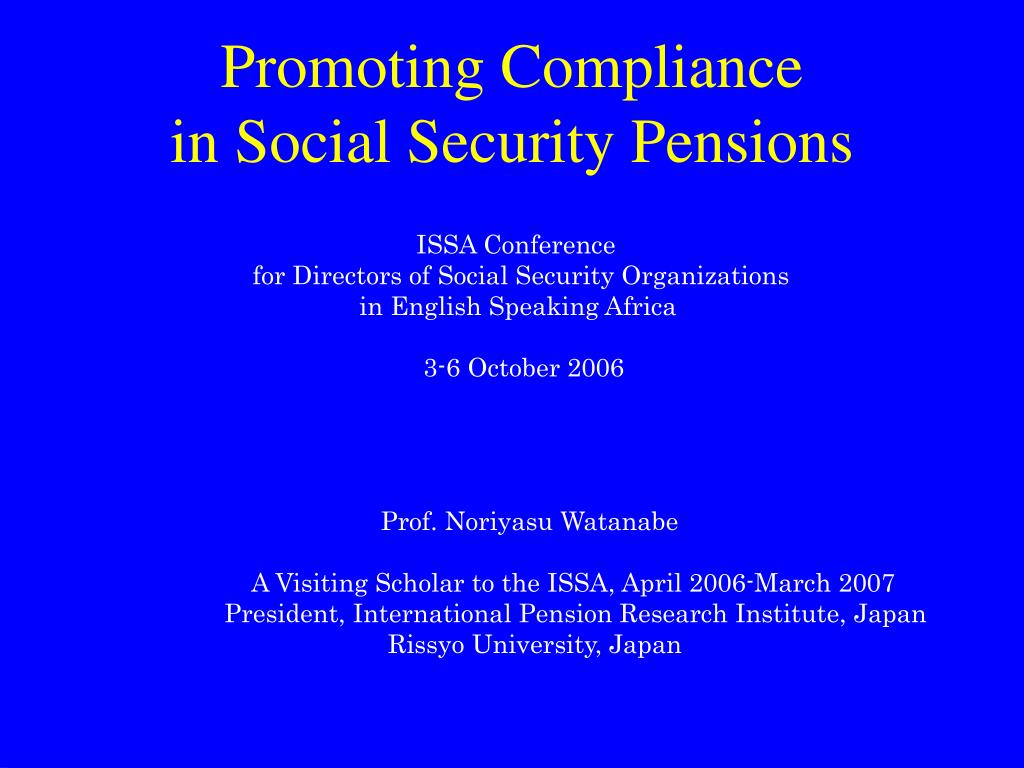 Promoting Compliance
in Social Security Pensions

ISSA Conference
for Directors of Social Security Organizations
in English Speaking Africa

3-6 October 2006

Prof. Noriyasu Watanabe

A Visiting Scholar to the ISSA, April 2006-March 2007
President, International Pension Research Institute, Japan
Rissyo University, Japan